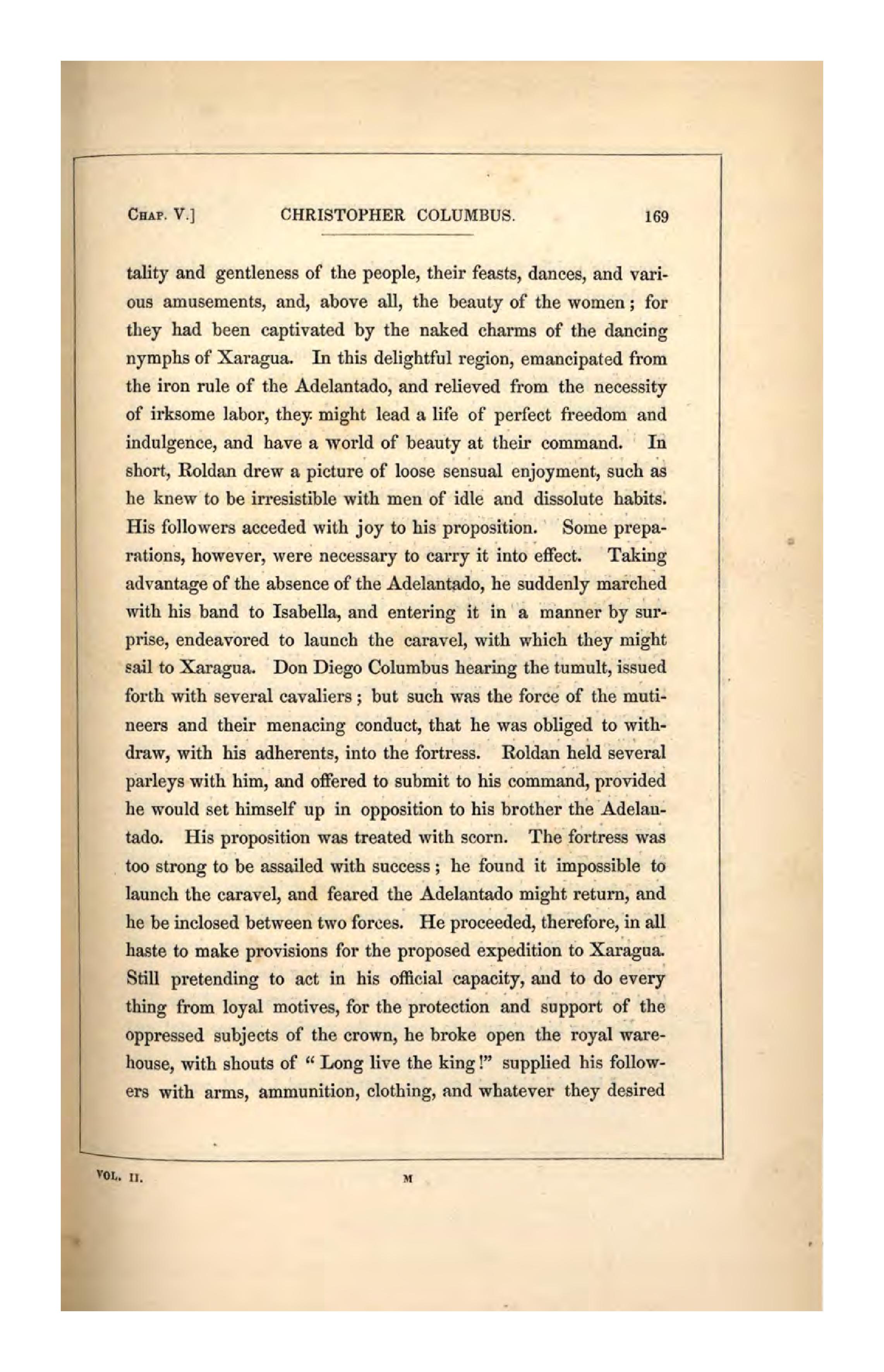 CHAP. V.] CHRISTOPHER COLUMBUS. 169

tality and gentleness of the people, their feasts, dances, and various amusements, and, above all, the beauty of the women; for they had been captivated by the naked charms of the dancing nymphs of Xaragua. In this delightful region, emancipated from the iron rule of the Adelantado, and relieved from the necessity of irksome labor, they might lead a life of perfect freedom and indulgence, and have a world of beauty at their command. In short, Roldan drew a picture of loose sensual enjoyment, such as he knew to be irresistible with men of idle and dissolute habits. His followers acceded with joy to his proposition. Some preparations, however, were necessary to carry it into effect. Taking advantage of the absence of the Adelantado, he suddenly marched with his band to Isabella, and entering it in a manner by surprise, endeavored to launch the caravel, with which they might sail to Xaragua. Don Diego Columbus hearing the tumult, issued forth with several cavaliers; but such was the force of the mutineers and their menacing conduct, that he was obliged to withdraw, with his adherents, into the fortress. Roldan held several parleys with him, and offered to submit to his command, provided he would set himself up in opposition to his brother the Adelantado. His proposition was treated with scorn. The fortress was too strong to be assailed with success; he found it impossible to launch the caravel, and feared the Adelantado might return, and he be inclosed between two forces. He proceeded, therefore, in all haste to make provisions for the proposed expedition to Xaragua. Still pretending to act in his official capacity, and to do every thing from loyal motives, for the protection and support of the oppressed subjects of the crown, he broke open the royal warehouse, with shouts of "Long live the king!" supplied his followers with arms, ammunition, clothing, and whatever they desired

VOL. II. M